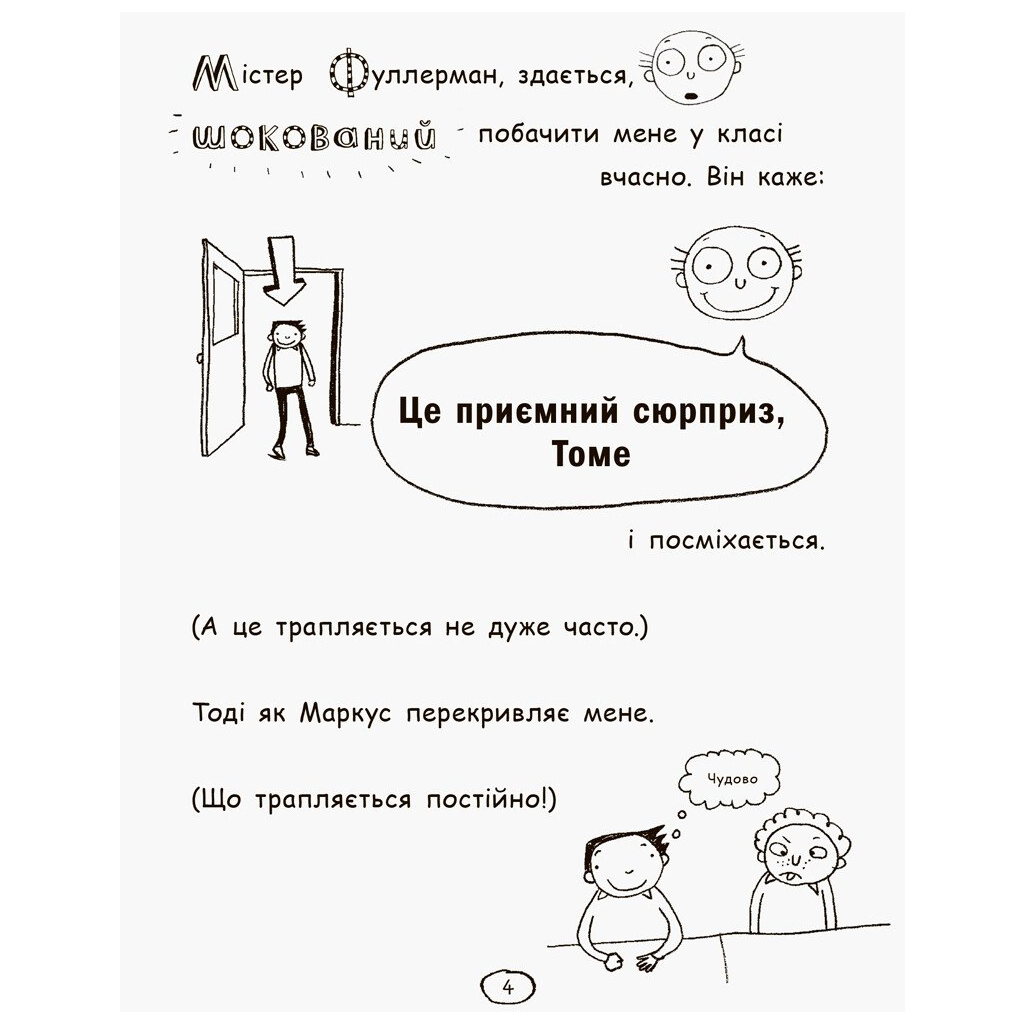 Містер Фуллерман, здається, шокований побачити мене у класі вчасно. Він каже:

Це приємний сюрприз, Томе

і посміхається.

(А це трапляється не дуже часто.)

Тоді як Маркус перекривляє мене.

(Що трапляється постійно!)

Чудово

4